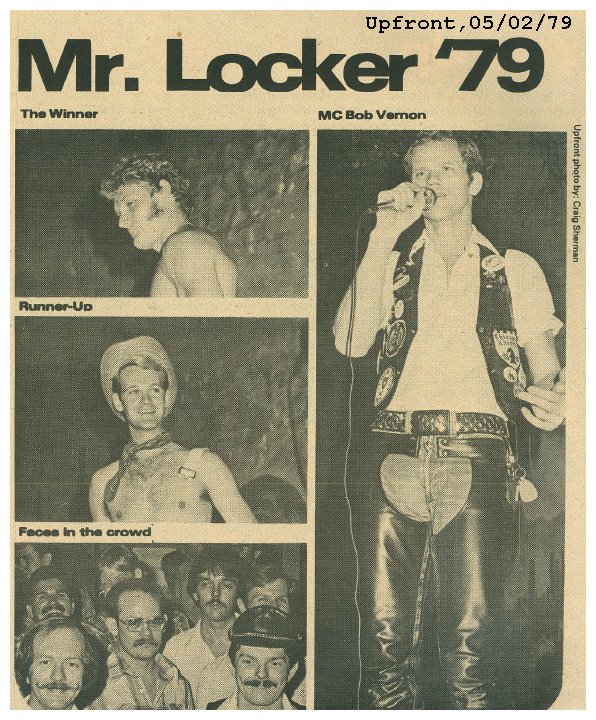 Upfront,05/02/79

Mr. Locker '79

The Winner

Runner-Up

Faces in the crowd

MC Bob Vernon

Upfront photo by: Craig Sherman